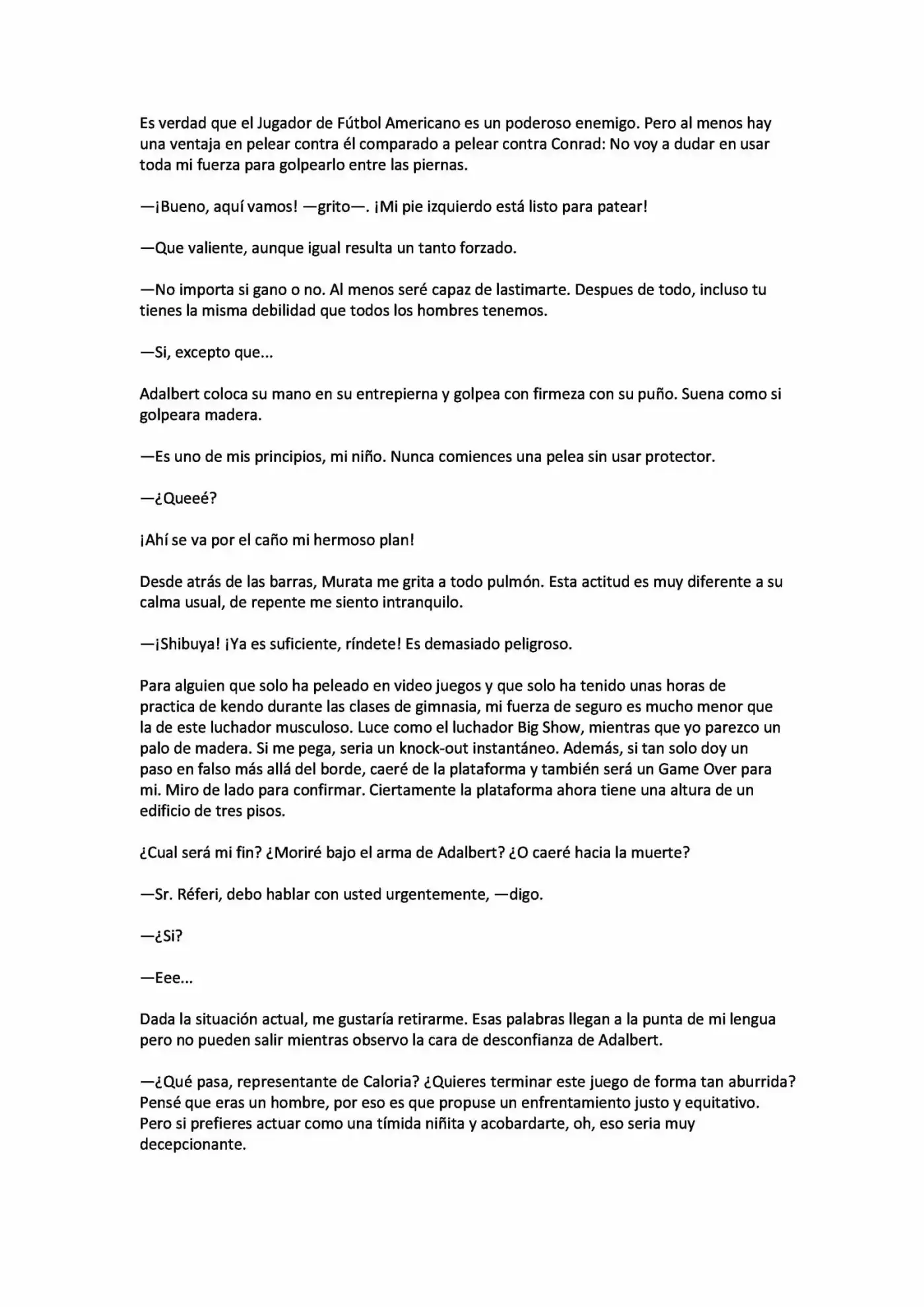 Es verdad que el Jugador de Fútbol Americano es un poderoso enemigo. Pero al menos hay una ventaja en pelear contra él comparado a pelear contra Conrad: No voy a dudar en usar toda mi fuerza para golpearlo entre las piernas.

—¡Bueno, aquí vamos! —grito—. ¡Mi pie izquierdo está listo para patear!

—Que valiente, aunque igual resulta un tanto forzado.

—No importa si gano o no. Al menos seré capaz de lastimarte. Despues de todo, incluso tu tienes la misma debilidad que todos los hombres tenemos.

—Si, excepto que...

Adalbert coloca su mano en su entrepierna y golpea con firmeza con su puño. Suena como si golpeara madera.

—Es uno de mis principios, mi niño. Nunca comiences una pelea sin usar protector.

—¿Queeé?

¡Ahí se va por el caño mi hermoso plan!

Desde atrás de las barras, Murata me grita a todo pulmón. Esta actitud es muy diferente a su calma usual, de repente me siento intranquilo.

—¡Shibuya! ¡Ya es suficiente, ríndete! Es demasiado peligroso.

Para alguien que solo ha peleado en video juegos y que solo ha tenido unas horas de practica de kendo durante las clases de gimnasia, mi fuerza de seguro es mucho menor que la de este luchador musculoso. Luce como el luchador Big Show, mientras que yo parezco un palo de madera. Si me pega, seria un knock-out instantáneo. Además, si tan solo doy un paso en falso más allá del borde, caeré de la plataforma y también será un Game Over para mi. Miro de lado para confirmar. Ciertamente la plataforma ahora tiene una altura de un edificio de tres pisos.

¿Cual será mi fin? ¿Moriré bajo el arma de Adalbert? ¿O caeré hacia la muerte?

—Sr. Réferi, debo hablar con usted urgentemente, —digo.

—¿Si?

—Eee...

Dada la situación actual, me gustaría retirarme. Esas palabras llegan a la punta de mi lengua pero no pueden salir mientras observo la cara de desconfianza de Adalbert.

—¿Qué pasa, representante de Caloria? ¿Quieres terminar este juego de forma tan aburrida? Pensé que eras un hombre, por eso es que propuse un enfrentamiento justo y equitativo. Pero si prefieres actuar como una tímida niñita y acobardarte, oh, eso seria muy decepcionante.